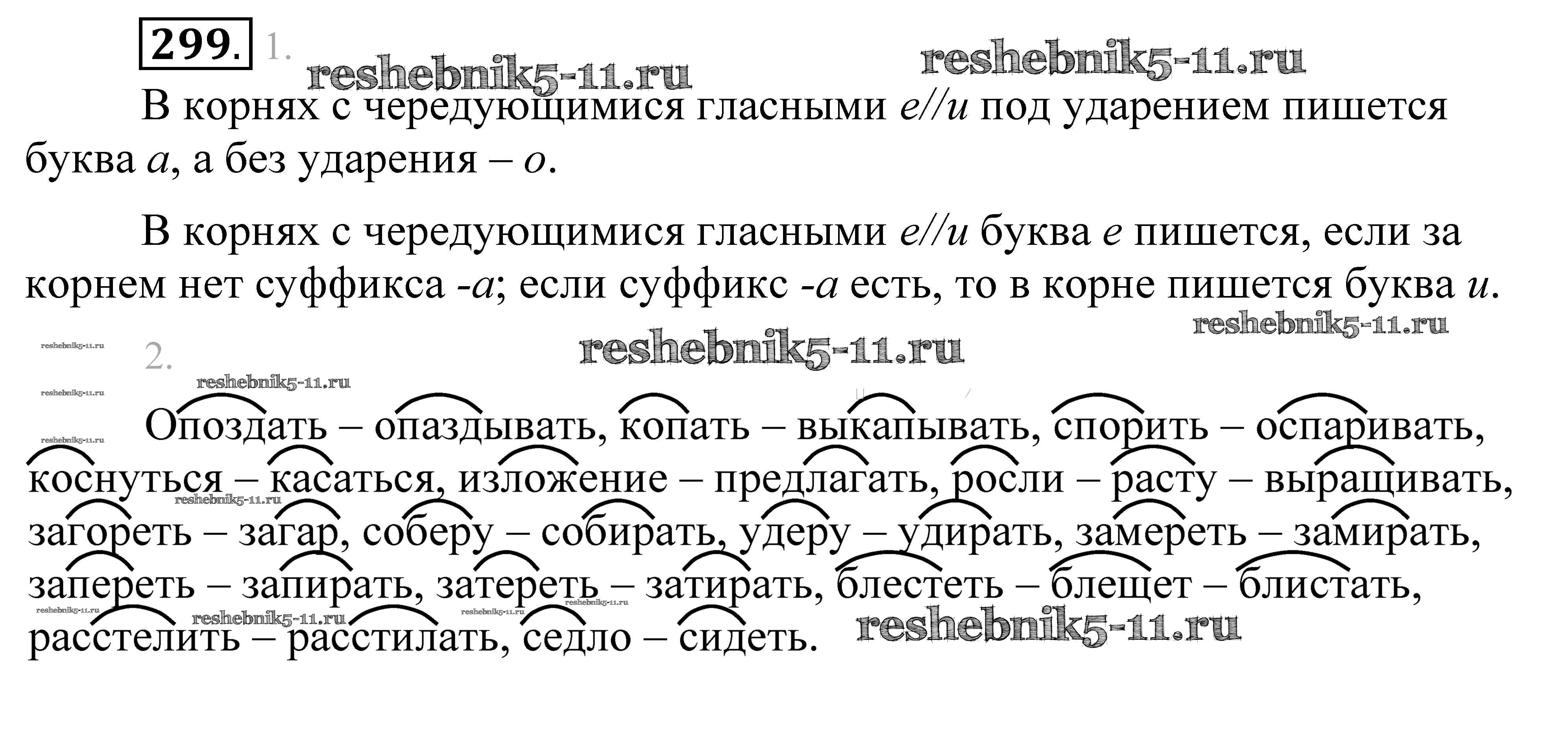 299. 1.

В корнях с чередующимися гласными е//и под ударением пишется буква а, а без ударения – о.

В корнях с чередующимися гласными е//и буква е пишется, если за корнем нет суффикса -а; если суффикс -а есть, то в корне пишется буква и.

2.

Опоздать – опаздывать, копать – выкапывать, спорить – оспаривать, коснуться – касаться, изложение – предлагать, росли – расту – выращивать, загореть – загар, соберу – собирать, удеру – удирать, замереть – замирать, запереть – запирать, затереть – затирать, блестеть – блещет – блистать, расстелить – расстилать, седло – сидеть.

reshebnik5-11.ru